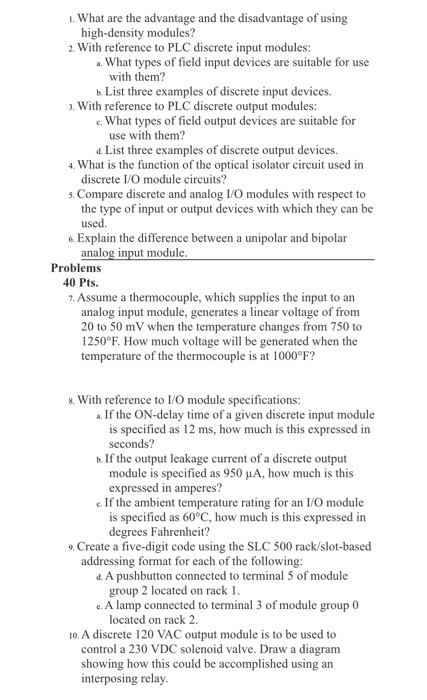 1. What are the advantage and the disadvantage of using high-density modules?
2. With reference to PLC discrete input modules:
a. What types of field input devices are suitable for use with them?
b. List three examples of discrete input devices.
3. With reference to PLC discrete output modules:
c. What types of field output devices are suitable for use with them?
d. List three examples of discrete output devices.
4. What is the function of the optical isolator circuit used in discrete I/O module circuits?
5. Compare discrete and analog I/O modules with respect to the type of input or output devices with which they can be used.
6. Explain the difference between a unipolar and bipolar analog input module.

Problems
40 Pts.
7. Assume a thermocouple, which supplies the input to an analog input module, generates a linear voltage of from 20 to 50 mV when the temperature changes from 750 to 1250°F. How much voltage will be generated when the temperature of the thermocouple is at 1000°F?

8. With reference to I/O module specifications:
a. If the ON-delay time of a given discrete input module is specified as 12 ms, how much is this expressed in seconds?
b. If the output leakage current of a discrete output module is specified as 950 μA, how much is this expressed in amperes?
c. If the ambient temperature rating for an I/O module is specified as 60°C, how much is this expressed in degrees Fahrenheit?
9. Create a five-digit code using the SLC 500 rack/slot-based addressing format for each of the following:
d. A pushbutton connected to terminal 5 of module group 2 located on rack 1.
e. A lamp connected to terminal 3 of module group 0 located on rack 2.
10. A discrete 120 VAC output module is to be used to control a 230 VDC solenoid valve. Draw a diagram showing how this could be accomplished using an interposing relay.